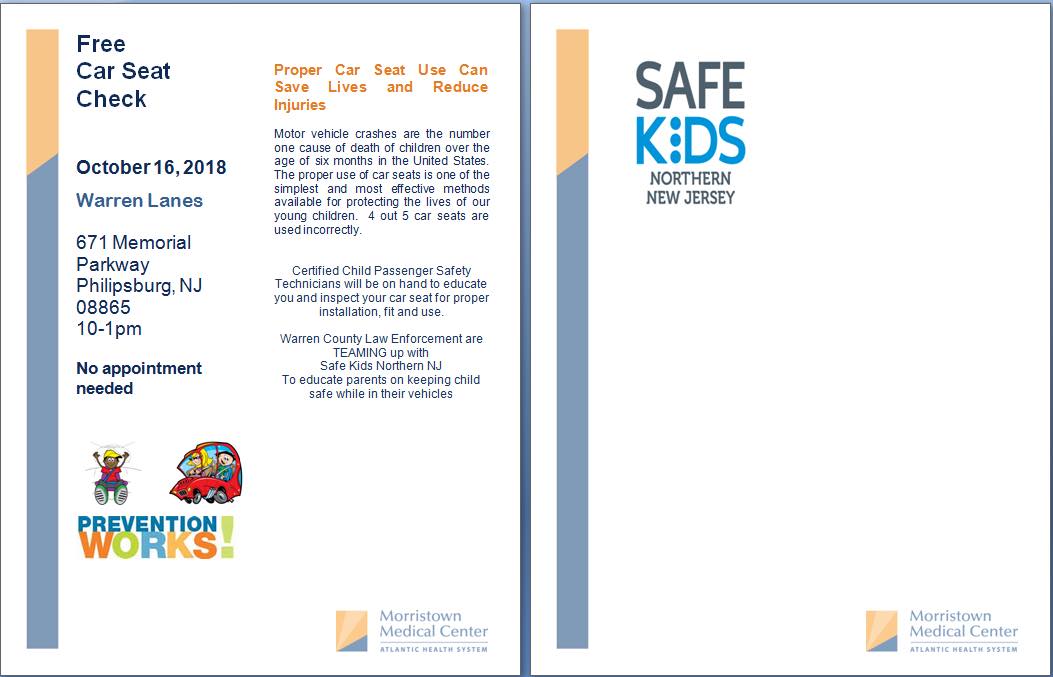 Free
Car Seat
Check

October 16, 2018

Warren Lanes

671 Memorial Parkway
Philipsburg, NJ 08865
10-1pm

No appointment needed

PREVENTION WORKS!

Proper Car Seat Use Can Save Lives and Reduce Injuries

Motor vehicle crashes are the number one cause of death of children over the age of six months in the United States. The proper use of car seats is one of the simplest and most effective methods available for protecting the lives of our young children. 4 out 5 car seats are used incorrectly.

Certified Child Passenger Safety Technicians will be on hand to educate you and inspect your car seat for proper installation, fit and use.

Warren County Law Enforcement are TEAMING up with
Safe Kids Northern NJ
To educate parents on keeping child safe while in their vehicles

Morristown Medical Center
ATLANTIC HEALTH SYSTEM

SAFE KIDS
NORTHERN NEW JERSEY

Morristown Medical Center
ATLANTIC HEALTH SYSTEM